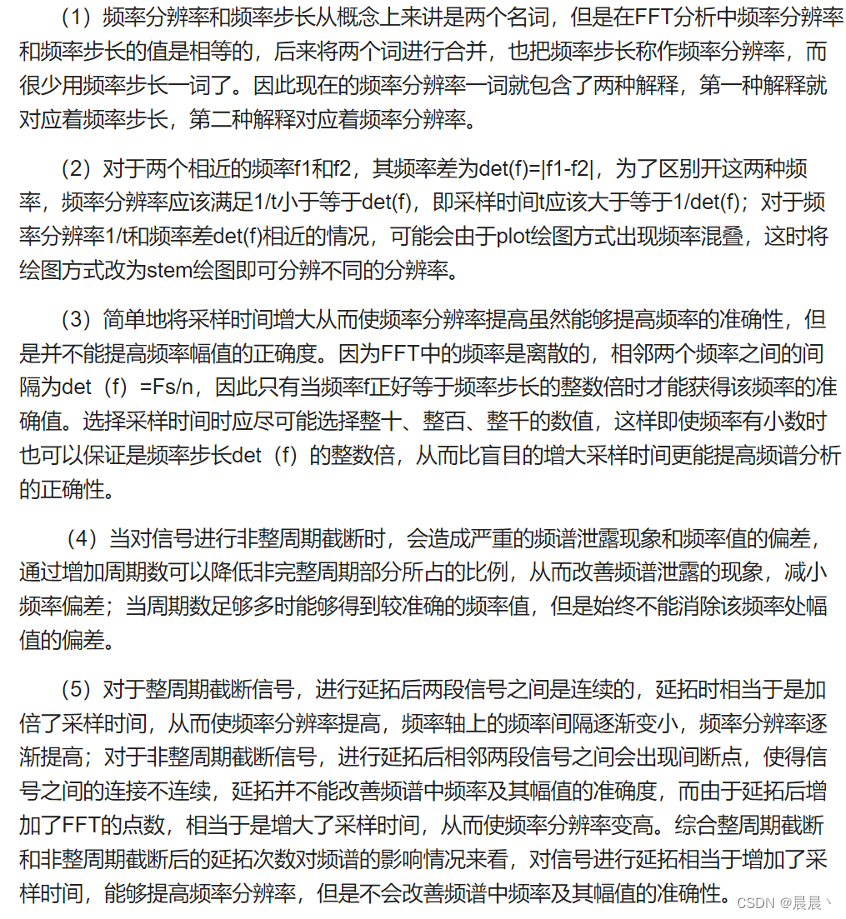 （1）频率分辨率和频率步长从概念上来讲是两个名词，但是在FFT分析中频率分辨率和频率步长的值是相等的，后来将两个词进行合并，也把频率步长称作频率分辨率，而很少用频率步长一词了。因此现在的频率分辨率一词就包含了两种解释，第一种解释就对应着频率步长，第二种解释对应着频率分辨率。

（2）对于两个相近的频率f1和f2，其频率差为det(f)=|f1-f2|，为了区别开这两种频率，频率分辨率应该满足1/t小于等于det(f)，即采样时间t应该大于等于1/det(f)；对于频率分辨率1/t和频率差det(f)相近的情况，可能会由于plot绘图方式出现频率混叠，这时将绘图方式改为stem绘图即可分辨不同的分辨率。

（3）简单地将采样时间增大从而使频率分辨率提高虽然能够提高频率的准确性，但是并不能提高频率幅值的正确度。因为FFT中的频率是离散的，相邻两个频率之间的间隔为det（f）=Fs/n，因此只有当频率f正好等于频率步长的整数倍时才能获得该频率的准确值。选择采样时间时应尽可能选择整十、整百、整千的数值，这样即使频率有小数时也可以保证是频率步长det（f）的整数倍，从而比盲目的增大采样时间更能提高频谱分析的正确性。

（4）当对信号进行非整周期截断时，会造成严重的频谱泄露现象和频率值的偏差，通过增加周期数可以降低非完整周期部分所占的比例，从而改善频谱泄露的现象，减小频率偏差；当周期数足够多时能够得到较准确的频率值，但是始终不能消除该频率处幅值的偏差。

（5）对于整周期截断信号，进行延拓后两段信号之间是连续的，延拓时相当于是加倍了采样时间，从而使频率分辨率提高，频率轴上的频率间隔逐渐变小，频率分辨率逐渐提高；对于非整周期截断信号，进行延拓后相邻两段信号之间会出现间断点，使得信号之间的连接不连续，延拓并不能改善频谱中频率及其幅值的准确度，而由于延拓后增加了FFT的点数，相当于是增大了采样时间，从而使频率分辨率变高。综合整周期截断和非整周期截断后的延拓次数对频谱的影响情况来看，对信号进行延拓相当于增加了采样时间，能够提高频率分辨率，但是不会改善频谱中频率及其幅值的准确性。

CSDN @晨晨丶